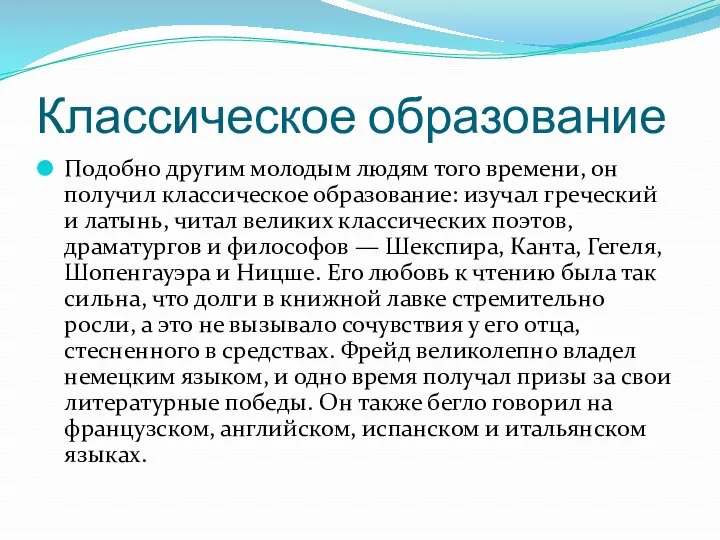 Классическое образование

Подобно другим молодым людям того времени, он получил классическое образование: изучал греческий и латынь, читал великих классических поэтов, драматургов и философов — Шекспира, Канта, Гегеля, Шопенгауэра и Ницше. Его любовь к чтению была так сильна, что долги в книжной лавке стремительно росли, а это не вызывало сочувствия у его отца, стесненного в средствах. Фрейд великолепно владел немецким языком, и одно время получал призы за свои литературные победы. Он также бегло говорил на французском, английском, испанском и итальянском языках.